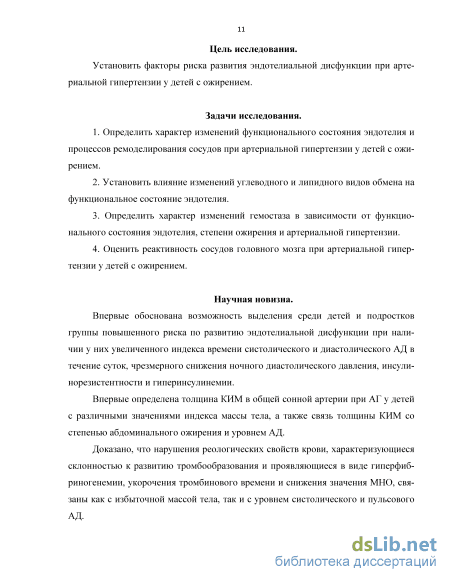 11

Цель исследования.

Установить факторы риска развития эндотелиальной дисфункции при артериальной гипертензии у детей с ожирением.

Задачи исследования.

1. Определить характер изменений функционального состояния эндотелия и процессов ремоделирования сосудов при артериальной гипертензии у детей с ожирением.

2. Установить влияние изменений углеводного и липидного видов обмена на функциональное состояние эндотелия.

3. Определить характер изменений гемостаза в зависимости от функционального состояния эндотелия, степени ожирения и артериальной гипертензии.

4. Оценить реактивность сосудов головного мозга при артериальной гипертензии у детей с ожирением.

Научная новизна.

Впервые обоснована возможность выделения среди детей и подростков группы повышенного риска по развитию эндотелиальной дисфункции при наличии у них увеличенного индекса времени систолического и диастолического АД в течение суток, чрезмерного снижения ночного диастолического давления, инсулинорезистентности и гиперинсулинемии.

Впервые определена толщина КИМ в общей сонной артерии при АГ у детей с различными значениями индекса массы тела, а также связь толщины КИМ со степенью абдоминального ожирения и уровнем АД.

Доказано, что нарушения реологических свойств крови, характеризующиеся склонностью к развитию тромбообразования и проявляющиеся в виде гиперфибриногенемии, укорочения тромбинового времени и снижения значения МНО, связаны как с избыточной массой тела, так и с уровнем систолического и пульсового АД.

dsLib.net
библиотека диссертаций